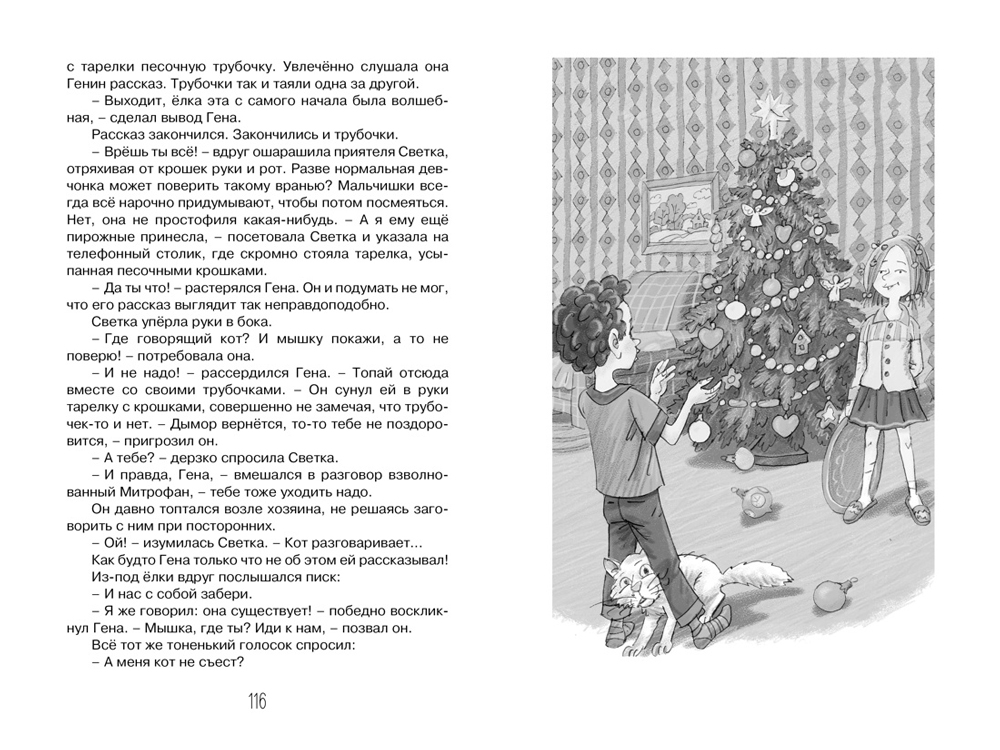 с тарелки песочную трубочку. Увлечённо слушала она Генин рассказ. Трубочки так и таяли одна за другой.

– Выходит, ёлка эта с самого начала была волшебная, – сделал вывод Гена.

Рассказ закончился. Закончились и трубочки.

– Врёшь ты всё! – вдруг ошарашила приятеля Светка, отряхивая от крошек руки и рот. Разве нормальная девчонка может поверить такому вранью? Мальчишки всегда всё нарочно придумывают, чтобы потом посмеяться. Нет, она не простофиля какая-нибудь. – А я ему ещё пирожные принесла, – посетовала Светка и указала на телефонный столик, где скромно стояла тарелка, усыпанная песочными крошками.

– Да ты что! – растерялся Гена. Он и подумать не мог, что его рассказ выглядит так неправдоподобно.

Светка упёрла руки в бока.

– Где говорящий кот? И мышку покажи, а то не поверю! – потребовала она.

– И не надо! – рассердился Гена. – Топай отсюда вместе со своими трубочками. – Он сунул ей в руки тарелку с крошками, совершенно не замечая, что трубочек-то и нет. – Дымор вернётся, то-то тебе не поздоровится, – пригрозил он.

– А тебе? – дерзко спросила Светка.

– И правда, Гена, – вмешался в разговор взволнованный Митрофан, – тебе тоже уходить надо.

Он давно топтался возле хозяина, не решаясь заговорить с ним при посторонних.

– Ой! – изумилась Светка. – Кот разговаривает...

Как будто Гена только что не об этом ей рассказывал!

Из-под ёлки вдруг послышался писк:

– И нас с собой забери.

– Я же говорил: она существует! – победно воскликнул Гена. – Мышка, где ты? Иди к нам, – позвал он.

Всё тот же тоненький голосок спросил:

– А меня кот не съест?

116